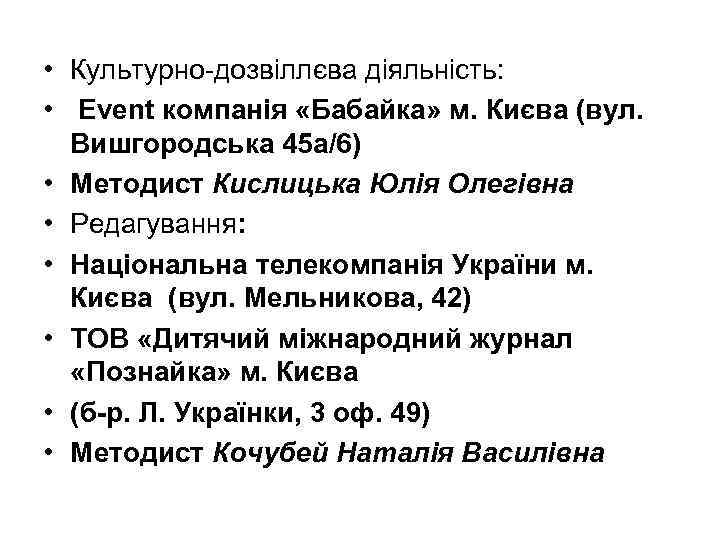 • Культурно-дозвіллєва діяльність:
• Event компанія «Бабайка» м. Києва (вул. Вишгородська 45а/6)
• Методист Кислицька Юлія Олегівна
• Редагування:
• Національна телекомпанія України м. Києва (вул. Мельникова, 42)
• ТОВ «Дитячий міжнародний журнал «Познайка» м. Києва
• (б-р. Л. Українки, 3 оф. 49)
• Методист Кочубей Наталія Василівна